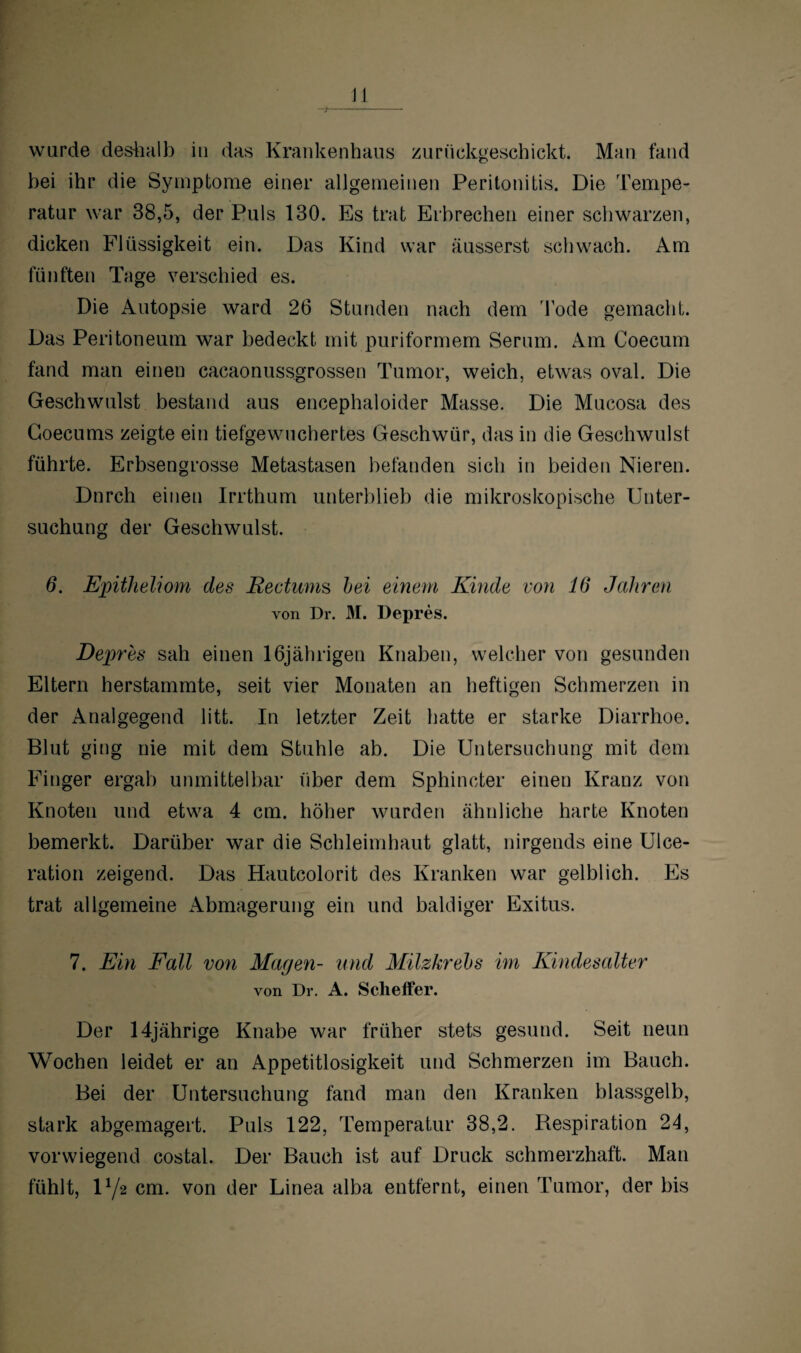 11

wurde deshalb in das Krankenhaus zurückgeschickt. Man fand bei ihr die Symptome einer allgemeinen Peritonitis. Die Temperatur war 38,5, der Puls 130. Es trat Erbrechen einer schwarzen, dicken Flüssigkeit ein. Das Kind war äusserst schwach. Am fünften Tage verschied es.

Die Autopsie ward 26 Stunden nach dem Tode gemacht. Das Peritoneum war bedeckt mit puriformem Serum. Am Coecum fand man einen cacaonussgrossen Tumor, weich, etwas oval. Die Geschwulst bestand aus encephaloider Masse. Die Mucosa des Coecums zeigte ein tiefgewuchertes Geschwür, das in die Geschwulst führte. Erbsengrosse Metastasen befanden sich in beiden Nieren. Dnrch einen Irrthum unterblieb die mikroskopische Untersuchung der Geschwulst.

6. Epitheliom des Rectums bei einem Kinde von 16 Jahren
von Dr. M. Deprès.

Deprès sah einen 16jährigen Knaben, welcher von gesunden Eltern herstammte, seit vier Monaten an heftigen Schmerzen in der Analgegend litt. In letzter Zeit hatte er starke Diarrhoe. Blut ging nie mit dem Stuhle ab. Die Untersuchung mit dem Finger ergab unmittelbar über dem Sphincter einen Kranz von Knoten und etwa 4 cm. höher wurden ähnliche harte Knoten bemerkt. Darüber war die Schleimhaut glatt, nirgends eine Ulceration zeigend. Das Hautcolorit des Kranken war gelblich. Es trat allgemeine Abmagerung ein und baldiger Exitus.

7. Ein Fall von Magen- und Milzkrebs im Kindesalter
von Dr. A. Scheffer.

Der 14jährige Knabe war früher stets gesund. Seit neun Wochen leidet er an Appetitlosigkeit und Schmerzen im Bauch. Bei der Untersuchung fand man den Kranken blassgelb, stark abgemagert. Puls 122, Temperatur 38,2. Respiration 24, vorwiegend costal. Der Bauch ist auf Druck schmerzhaft. Man fühlt, $1\frac{1}{2}$ cm. von der Linea alba entfernt, einen Tumor, der bis